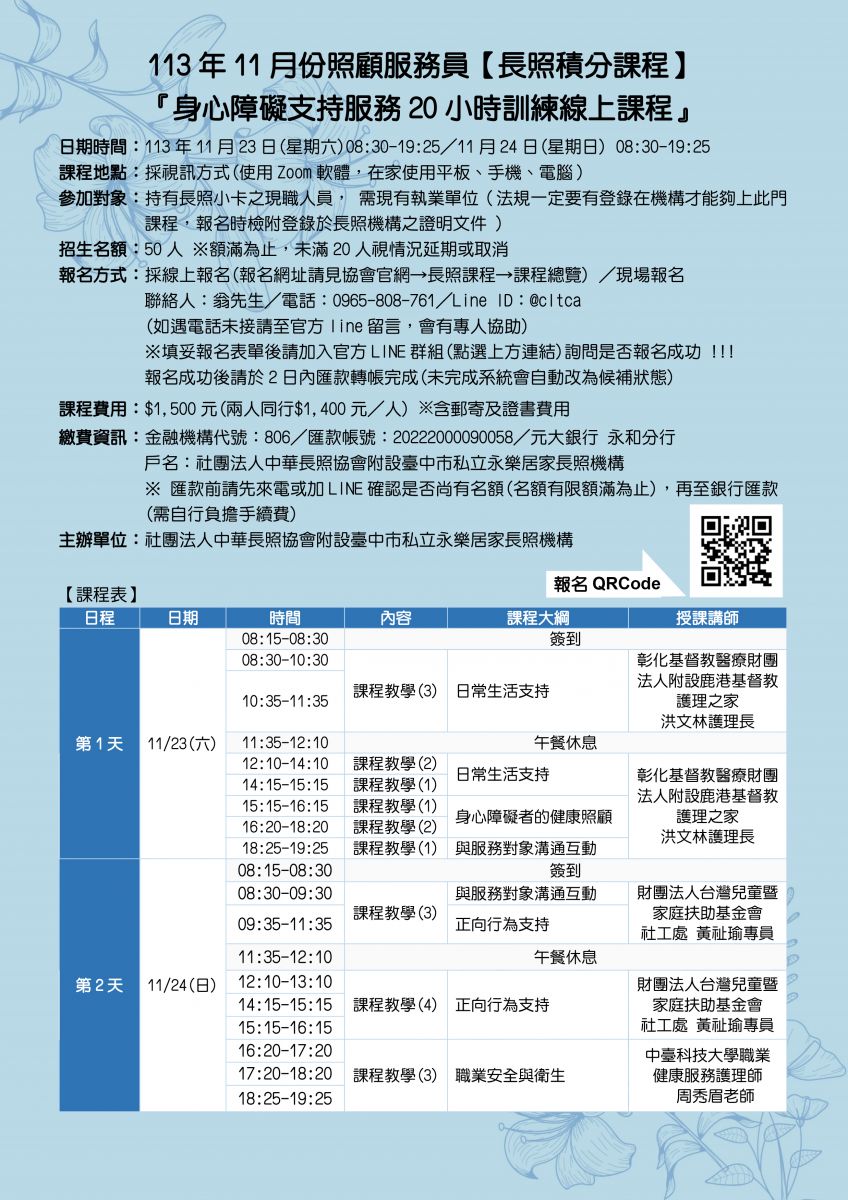 113年11月份照顧服務員【長照積分課程】
『身心障礙支持服務20小時訓練線上課程』

日期時間：113年11月23日(星期六)08:30-19:25／11月24日(星期日) 08:30-19:25
課程地點：採視訊方式(使用Zoom軟體，在家使用平板、手機、電腦)
參加對象：持有長照小卡之現職人員， 需現有執業單位（法規一定要有登錄在機構才能夠上此門課程，報名時檢附登錄於長照機構之證明文件 ）
招生名額：50人 ※額滿為止，未滿20人視情況延期或取消
報名方式：採線上報名(報名網址請見協會官網→長照課程→課程總覽) ／現場報名
聯絡人：翁先生／電話：0965-808-761／Line ID：@cltca
(如遇電話未接請至官方line留言，會有專人協助)
※填妥報名表單後請加入官方LINE群組(點選上方連結)詢問是否報名成功 !!!
報名成功後請於2日內匯款轉帳完成(未完成系統會自動改為候補狀態)
課程費用：$1,500元(兩人同行$1,400元／人) ※含郵寄及證書費用
繳費資訊：金融機構代號：806／匯款帳號：20222000090058／元大銀行 永和分行
戶名：社團法人中華長照協會附設臺中市私立永樂居家長照機構
※ 匯款前請先來電或加LINE確認是否尚有名額(名額有限額滿為止)，再至銀行匯款(需自行負擔手續費)
主辦單位：社團法人中華長照協會附設臺中市私立永樂居家長照機構

報名QRCode

【課程表】
| 日程 | 日期 | 時間 | 內容 | 課程大綱 | 授課講師 |
|---|---|---|---|---|---|
| 第1天 | 11/23(六) | 08:15-08:30 | 簽到 | | |
| | | 08:30-10:30 | 課程教學(3) | 日常生活支持 | 彰化基督教醫療財團法人附設鹿港基督教護理之家 洪文林護理長 |
| | | 10:35-11:35 | | | |
| | | 11:35-12:10 | 午餐休息 | | |
| | | 12:10-14:10 | 課程教學(2) | 日常生活支持 | 彰化基督教醫療財團法人附設鹿港基督教護理之家 洪文林護理長 |
| | | 14:15-15:15 | 課程教學(1) | | |
| | | 15:15-16:15 | 課程教學(1) | 身心障礙者的健康照顧 | |
| | | 16:20-18:20 | 課程教學(2) | | |
| | | 18:25-19:25 | 課程教學(1) | 與服務對象溝通互動 | |
| 第2天 | 11/24(日) | 08:15-08:30 | 簽到 | | |
| | | 08:30-09:30 | 課程教學(3) | 與服務對象溝通互動 | 財團法人台灣兒童暨家庭扶助基金會 社工處 黃祉瑜專員 |
| | | 09:35-11:35 | | 正向行為支持 | |
| | | 11:35-12:10 | 午餐休息 | | |
| | | 12:10-13:10 | 課程教學(4) | 正向行為支持 | 財團法人台灣兒童暨家庭扶助基金會 社工處 黃祉瑜專員 |
| | | 14:15-15:15 | | | |
| | | 15:15-16:15 | | | |
| | | 16:20-17:20 | 課程教學(3) | 職業安全與衛生 | 中臺科技大學職業健康服務護理師 周秀眉老師 |
| | | 17:20-18:20 | | | |
| | | 18:25-19:25 | | | |